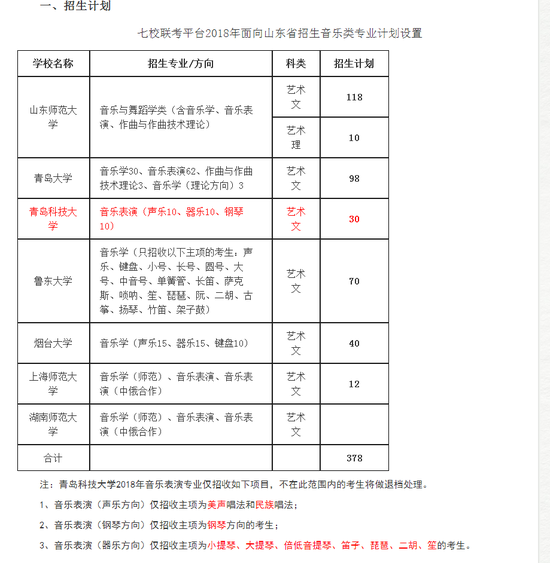 一、招生计划

七校联考平台2018年面向山东省招生音乐类专业计划设置

| 学校名称 | 招生专业/方向 | 科类 | 招生计划 |
|---|---|---|---|
| 山东师范大学 | 音乐与舞蹈学类（含音乐学、音乐表演、作曲与作曲技术理论） | 艺术文 | 118 |
| | | 艺术理 | 10 |
| 青岛大学 | 音乐学30、音乐表演62、作曲与作曲技术理论3、音乐学（理论方向）3 | 艺术文 | 98 |
| 青岛科技大学 | 音乐表演（声乐10、器乐10、钢琴10） | 艺术文 | 30 |
| 鲁东大学 | 音乐学（只招收以下主项的考生：声乐、键盘、小号、长号、圆号、大号、中音号、单簧管、长笛、萨克斯、唢呐、笙、琵琶、阮、二胡、古筝、扬琴、竹笛、架子鼓） | 艺术文 | 70 |
| 烟台大学 | 音乐学（声乐15、器乐15、键盘10） | 艺术文 | 40 |
| 上海师范大学 | 音乐学（师范）、音乐表演、音乐表演（中俄合作） | 艺术文 | 12 |
| 湖南师范大学 | 音乐学（师范）、音乐表演、音乐表演（中俄合作） | 艺术文 | |
| 合计 | | | 378 |

注：青岛科技大学2018年音乐表演专业仅招收如下项目，不在此范围内的考生将做退档处理。

1、音乐表演（声乐方向）仅招收主项为美声唱法和民族唱法；

2、音乐表演（钢琴方向）仅招收主项为钢琴方向的考生；

3、音乐表演（器乐方向）仅招收主项为小提琴、大提琴、倍低音提琴、笛子、琵琶、二胡、笙的考生。